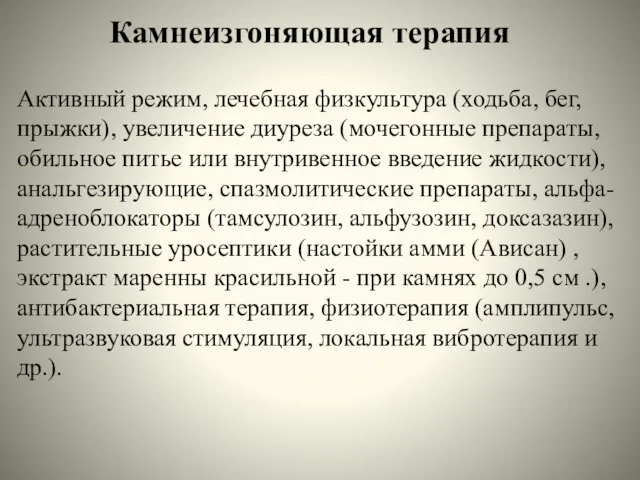 Камнеизгоняющая терапия

Активный режим, лечебная физкультура (ходьба, бег, прыжки), увеличение диуреза (мочегонные препараты, обильное питье или внутривенное введение жидкости), анальгезирующие, спазмолитические препараты, альфа-адреноблокаторы (тамсулозин, альфузозин, доксазазин), растительные уросептики (настойки амми (Ависан) , экстракт маренны красильной - при камнях до 0,5 см .), антибактериальная терапия, физиотерапия (амплипульс, ультразвуковая стимуляция, локальная вибротерапия и др.).